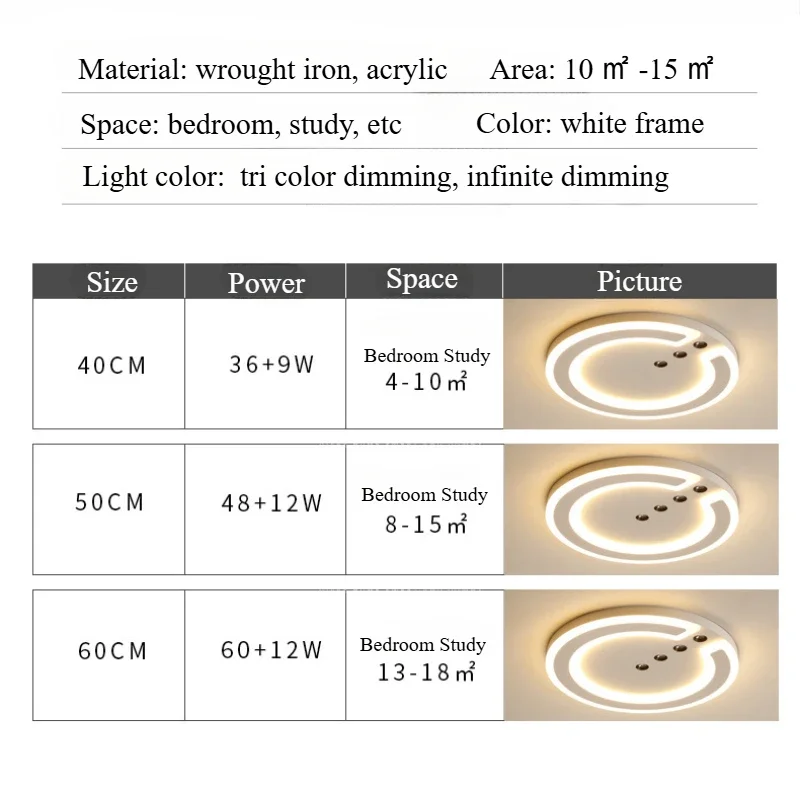 Material: wrought iron, acrylic    Area: 10 ㎡ -15 ㎡

Space: bedroom, study, etc    Color: white frame

Light color: tri color dimming, infinite dimming

| Size | Power | Space | Picture |
|---|---|---|---|
| 40CM | 36+9W | Bedroom Study 4-10㎡ | |
| 50CM | 48+12W | Bedroom Study 8-15㎡ | |
| 60CM | 60+12W | Bedroom Study 13-18㎡ | |